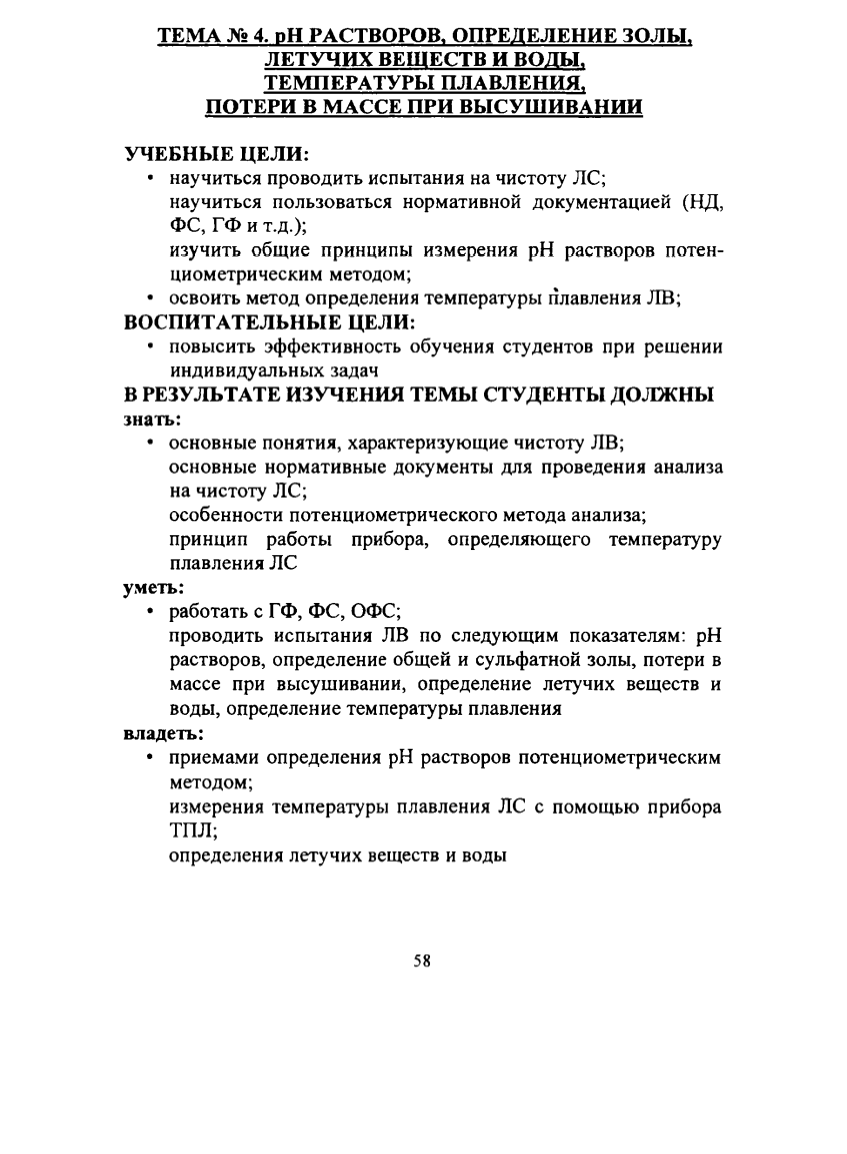 ТЕМА № 4. pH РАСТВОРОВ, ОПРЕДЕЛЕНИЕ ЗОЛЫ, ЛЕТУЧИХ ВЕЩЕСТВ И ВОДЫ, ТЕМПЕРАТУРЫ ПЛАВЛЕНИЯ, ПОТЕРИ В МАССЕ ПРИ ВЫСУШИВАНИИ

УЧЕБНЫЕ ЦЕЛИ:
• научиться проводить испытания на чистоту ЛС;
научиться пользоваться нормативной документацией (НД, ФС, ГФ и т.д.);
изучить общие принципы измерения pH растворов потенциометрическим методом;
• освоить метод определения температуры плавления ЛВ;
ВОСПИТАТЕЛЬНЫЕ ЦЕЛИ:
• повысить эффективность обучения студентов при решении индивидуальных задач
В РЕЗУЛЬТАТЕ ИЗУЧЕНИЯ ТЕМЫ СТУДЕНТЫ ДОЛЖНЫ
знать:
• основные понятия, характеризующие чистоту ЛВ;
основные нормативные документы для проведения анализа на чистоту ЛС;
особенности потенциометрического метода анализа;
принцип работы прибора, определяющего температуру плавления ЛС
уметь:
• работать с ГФ, ФС, ОФС;
проводить испытания ЛВ по следующим показателям: pH растворов, определение общей и сульфатной золы, потери в массе при высушивании, определение летучих веществ и воды, определение температуры плавления
владеть:
• приемами определения pH растворов потенциометрическим методом;
измерения температуры плавления ЛС с помощью прибора ТПЛ;
определения летучих веществ и воды

58